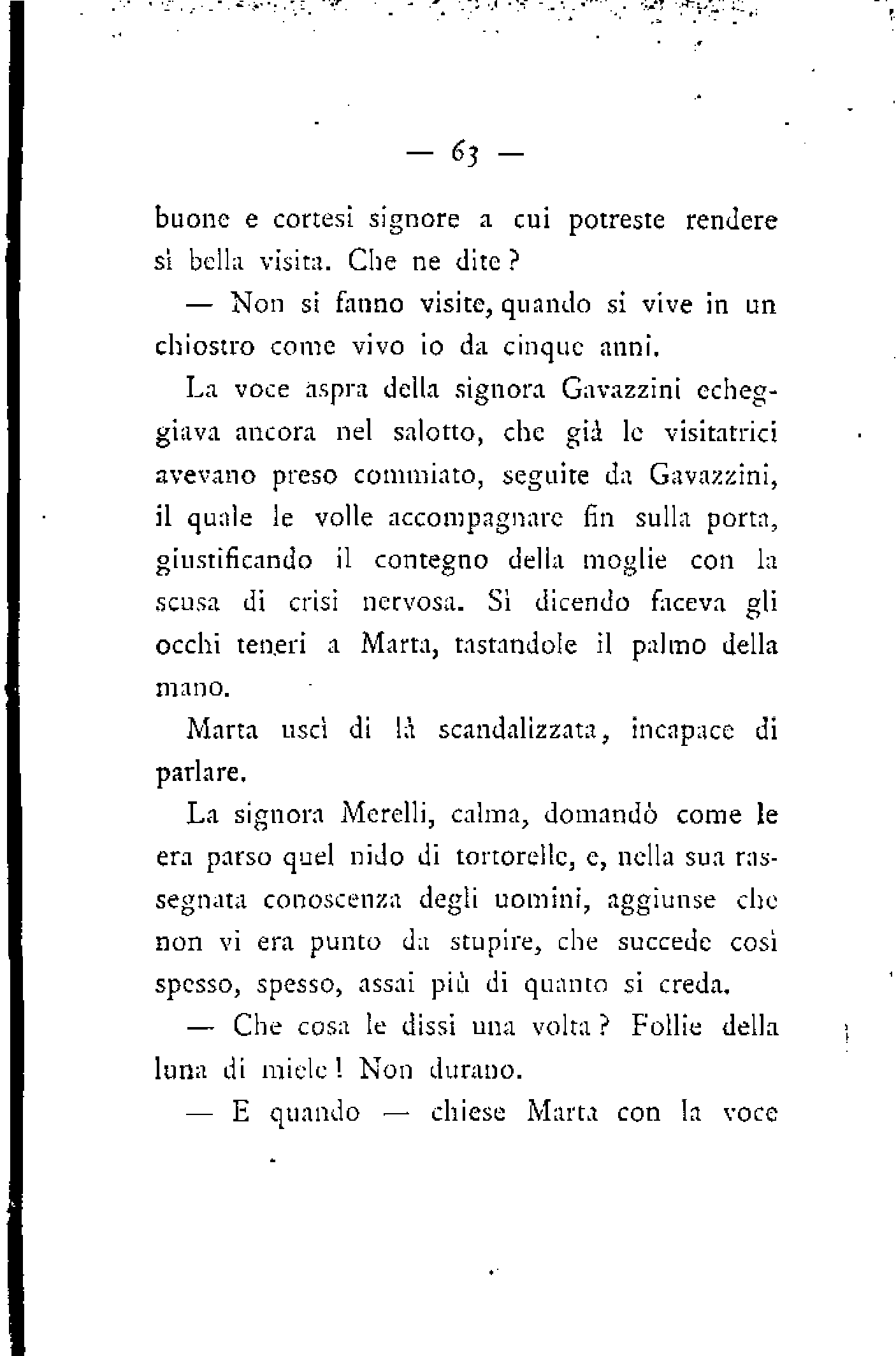 — 63 —

buone e cortesi signore a cui potreste rendere sì bella visita. Che ne dite?

— Non si fanno visite, quando si vive in un chiostro come vivo io da cinque anni.

La voce aspra della signora Gavazzini echeggiava ancora nel salotto, che già le visitatrici avevano preso commiato, seguite da Gavazzini, il quale le volle accompagnare fin sulla porta, giustificando il contegno della moglie con la scusa di crisi nervosa. Sì dicendo faceva gli occhi teneri a Marta, tastandole il palmo della mano.

Marta uscì di là scandalizzata, incapace di parlare.

La signora Merelli, calma, domandò come le era parso quel nido di tortorelle, e, nella sua rassegnata conoscenza degli uomini, aggiunse che non vi era punto da stupire, che succede così spesso, spesso, assai più di quanto si creda.

— Che cosa le dissi una volta? Follie della luna di miele! Non durano.

— E quando — chiese Marta con la voce